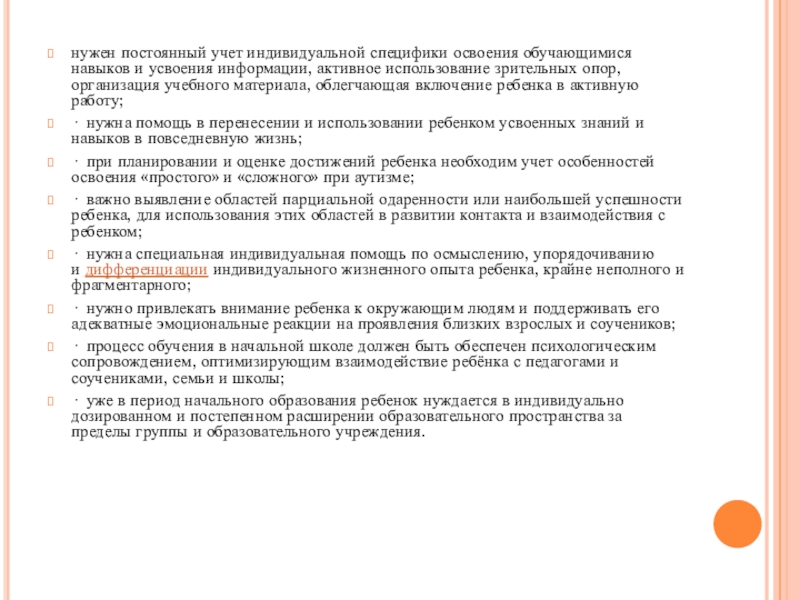 нужен постоянный учет индивидуальной специфики освоения обучающимися навыков и усвоения информации, активное использование зрительных опор, организация учебного материала, облегчающая включение ребенка в активную работу;

· нужна помощь в перенесении и использовании ребенком усвоенных знаний и навыков в повседневную жизнь;

· при планировании и оценке достижений ребенка необходим учет особенностей освоения «простого» и «сложного» при аутизме;

· важно выявление областей парциальной одаренности или наибольшей успешности ребенка, для использования этих областей в развитии контакта и взаимодействия с ребенком;

· нужна специальная индивидуальная помощь по осмыслению, упорядочиванию и дифференциации индивидуального жизненного опыта ребенка, крайне неполного и фрагментарного;

· нужно привлекать внимание ребенка к окружающим людям и поддерживать его адекватные эмоциональные реакции на проявления близких взрослых и соучеников;

· процесс обучения в начальной школе должен быть обеспечен психологическим сопровождением, оптимизирующим взаимодействие ребёнка с педагогами и соучениками, семьи и школы;

· уже в период начального образования ребенок нуждается в индивидуально дозированном и постепенном расширении образовательного пространства за пределы группы и образовательного учреждения.